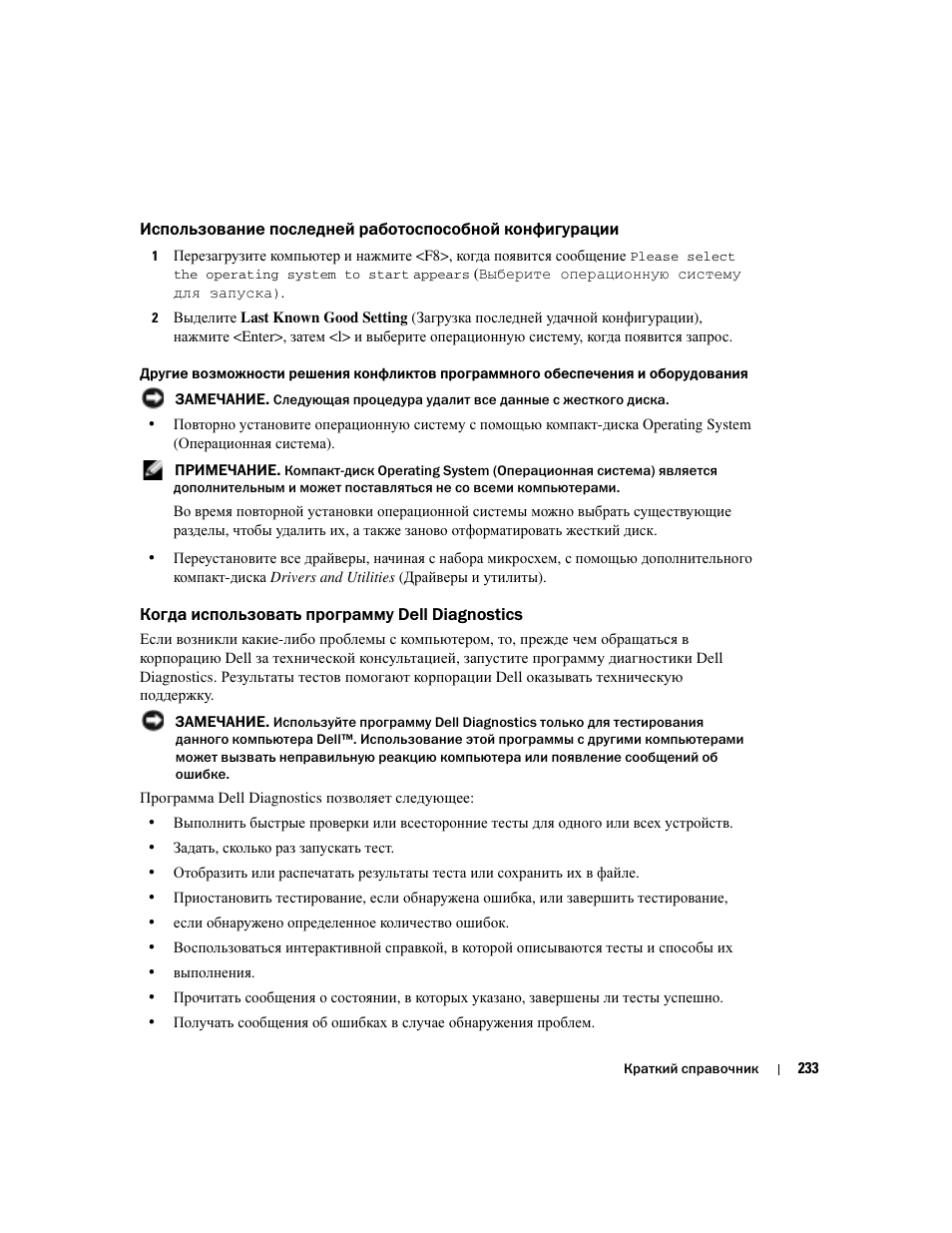 Использование последней работоспособной конфигурации

1 Перезагрузите компьютер и нажмите <F8>, когда появится сообщение Please select the operating system to start appears (Выберите операционную систему для запуска).

2 Выделите Last Known Good Setting (Загрузка последней удачной конфигурации), нажмите <Enter>, затем <l> и выберите операционную систему, когда появится запрос.

Другие возможности решения конфликтов программного обеспечения и оборудования

ЗАМЕЧАНИЕ. Следующая процедура удалит все данные с жесткого диска.

• Повторно установите операционную систему с помощью компакт-диска Operating System (Операционная система).

ПРИМЕЧАНИЕ. Компакт-диск Operating System (Операционная система) является дополнительным и может поставляться не со всеми компьютерами.

Во время повторной установки операционной системы можно выбрать существующие разделы, чтобы удалить их, а также заново отформатировать жесткий диск.

• Переустановите все драйверы, начиная с набора микросхем, с помощью дополнительного компакт-диска Drivers and Utilities (Драйверы и утилиты).

Когда использовать программу Dell Diagnostics

Если возникли какие-либо проблемы с компьютером, то, прежде чем обращаться в корпорацию Dell за технической консультацией, запустите программу диагностики Dell Diagnostics. Результаты тестов помогают корпорации Dell оказывать техническую поддержку.

ЗАМЕЧАНИЕ. Используйте программу Dell Diagnostics только для тестирования данного компьютера Dell™. Использование этой программы с другими компьютерами может вызвать неправильную реакцию компьютера или появление сообщений об ошибке.

Программа Dell Diagnostics позволяет следующее:

• Выполнить быстрые проверки или всесторонние тесты для одного или всех устройств.
• Задать, сколько раз запускать тест.
• Отобразить или распечатать результаты теста или сохранить их в файле.
• Приостановить тестирование, если обнаружена ошибка, или завершить тестирование,
• если обнаружено определенное количество ошибок.
• Воспользоваться интерактивной справкой, в которой описываются тесты и способы их
• выполнения.
• Прочитать сообщения о состоянии, в которых указано, завершены ли тесты успешно.
• Получать сообщения об ошибках в случае обнаружения проблем.

Краткий справочник | 233